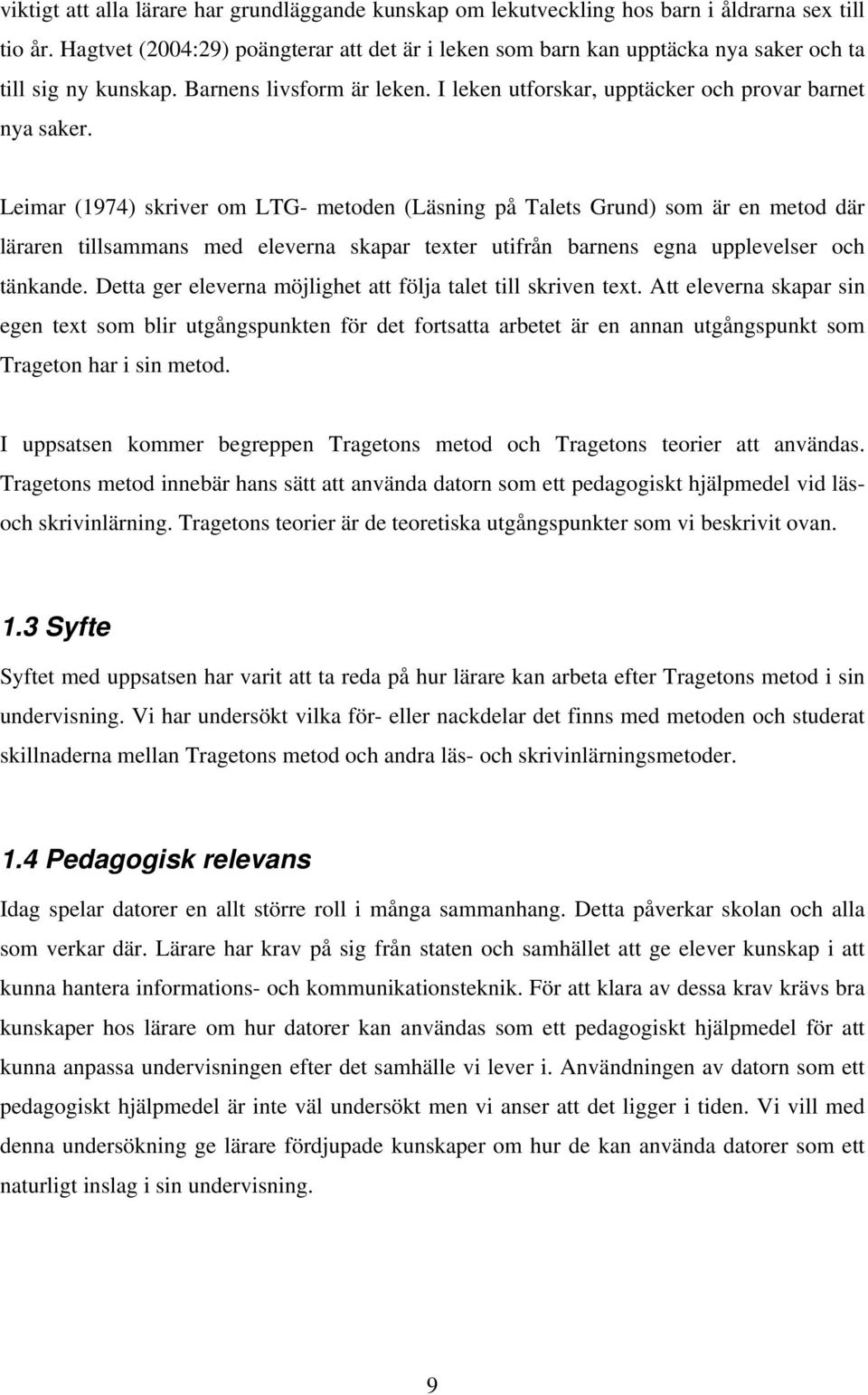 viktigt att alla lärare har grundläggande kunskap om lekutveckling hos barn i åldrarna sex till tio år. Hagtvet (2004:29) poängterar att det är i leken som barn kan upptäcka nya saker och ta till sig ny kunskap. Barnens livsform är leken. I leken utforskar, upptäcker och provar barnet nya saker.

Leimar (1974) skriver om LTG- metoden (Läsning på Talets Grund) som är en metod där läraren tillsammans med eleverna skapar texter utifrån barnens egna upplevelser och tänkande. Detta ger eleverna möjlighet att följa talet till skriven text. Att eleverna skapar sin egen text som blir utgångspunkten för det fortsatta arbetet är en annan utgångspunkt som Trageton har i sin metod.

I uppsatsen kommer begreppen Tragetons metod och Tragetons teorier att användas. Tragetons metod innebär hans sätt att använda datorn som ett pedagogiskt hjälpmedel vid läs- och skrivinlärning. Tragetons teorier är de teoretiska utgångspunkter som vi beskrivit ovan.

1.3 Syfte

Syftet med uppsatsen har varit att ta reda på hur lärare kan arbeta efter Tragetons metod i sin undervisning. Vi har undersökt vilka för- eller nackdelar det finns med metoden och studerat skillnaderna mellan Tragetons metod och andra läs- och skrivinlärningsmetoder.

1.4 Pedagogisk relevans

Idag spelar datorer en allt större roll i många sammanhang. Detta påverkar skolan och alla som verkar där. Lärare har krav på sig från staten och samhället att ge elever kunskap i att kunna hantera informations- och kommunikationsteknik. För att klara av dessa krav krävs bra kunskaper hos lärare om hur datorer kan användas som ett pedagogiskt hjälpmedel för att kunna anpassa undervisningen efter det samhälle vi lever i. Användningen av datorn som ett pedagogiskt hjälpmedel är inte väl undersökt men vi anser att det ligger i tiden. Vi vill med denna undersökning ge lärare fördjupade kunskaper om hur de kan använda datorer som ett naturligt inslag i sin undervisning.

9